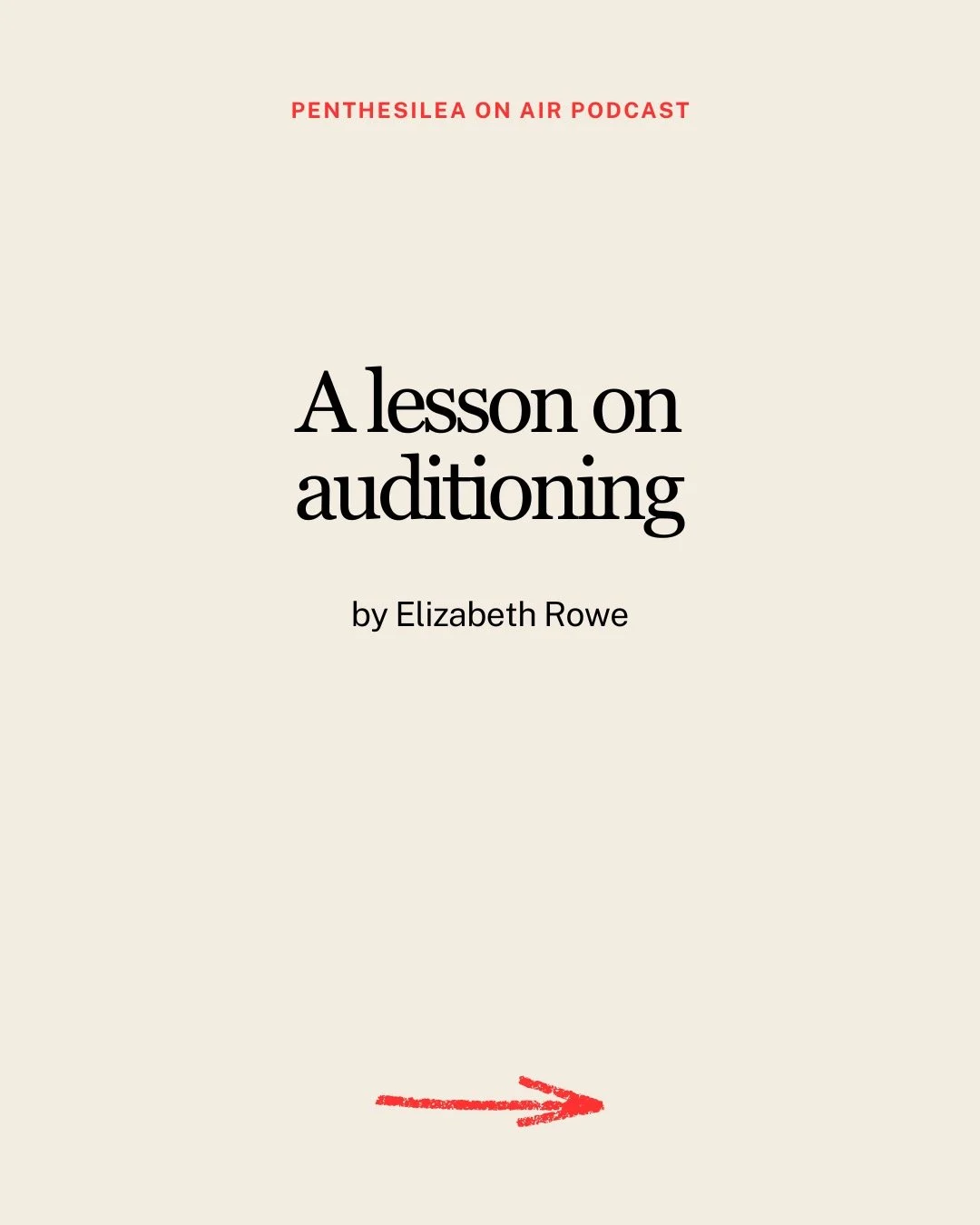 PENTHESILEA ON AIR PODCAST

A lesson on auditioning

by Elizabeth Rowe